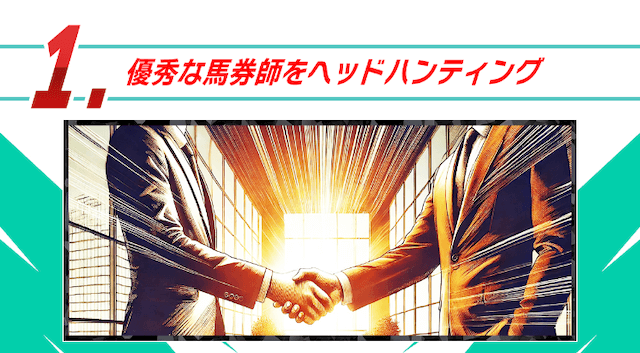 1.

優秀な馬券師をヘッドハンティング